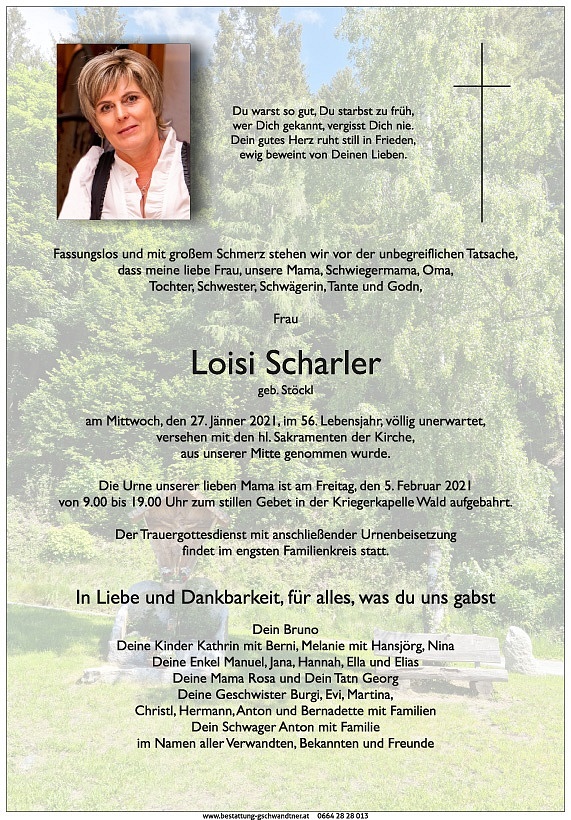 Du warst so gut, Du starbst zu früh,
wer Dich gekannt, vergisst Dich nie.
Dein gutes Herz ruht still in Frieden,
ewig beweint von Deinen Lieben.

Fassungslos und mit großem Schmerz stehen wir vor der unbegreiflichen Tatsache, dass meine liebe Frau, unsere Mama, Schwiegermama, Oma, Tochter, Schwester, Schwägerin, Tante und Godn,

Frau

Loisi Scharler

geb. Stöckl

am Mittwoch, den 27. Jänner 2021, im 56. Lebensjahr, völlig unerwartet, versehen mit den hl. Sakramenten der Kirche, aus unserer Mitte genommen wurde.

Die Urne unserer lieben Mama ist am Freitag, den 5. Februar 2021 von 9.00 bis 19.00 Uhr zum stillen Gebet in der Kriegerkapelle Wald aufgebahrt.

Der Trauergottesdienst mit anschließender Urnenbeisetzung findet im engsten Familienkreis statt.

In Liebe und Dankbarkeit, für alles, was du uns gabst

Dein Bruno
Deine Kinder Kathrin mit Berni, Melanie mit Hansjörg, Nina
Deine Enkel Manuel, Jana, Hannah, Ella und Elias
Deine Mama Rosa und Dein Tatn Georg
Deine Geschwister Burgi, Evi, Martina,
Christl, Hermann, Anton und Bernadette mit Familien
Dein Schwager Anton mit Familie
im Namen aller Verwandten, Bekannten und Freunde

www.bestattung-gschwandtner.at 0664 28 28 013